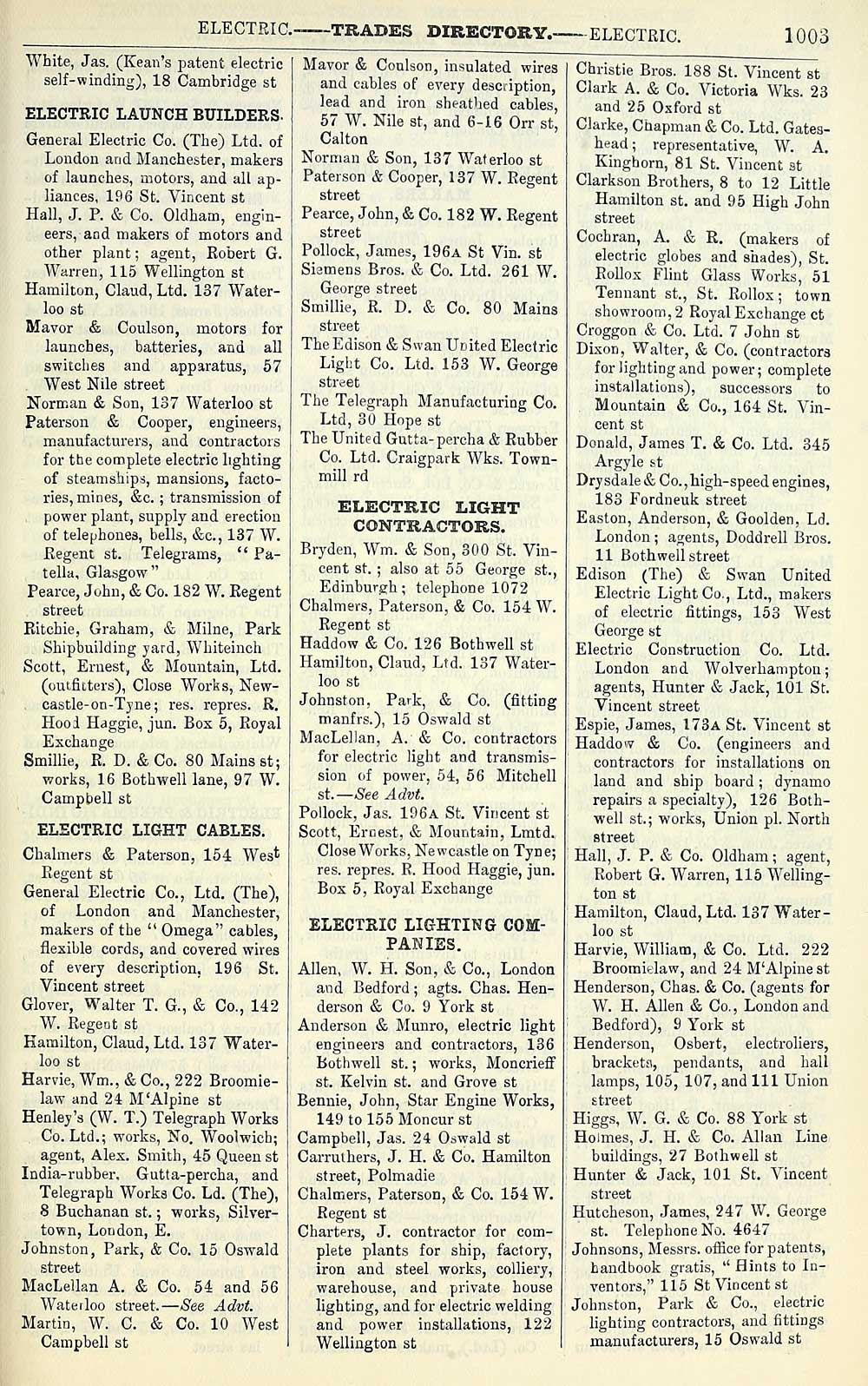 ELECTRIC.——TRADES DIRECTORY.——ELECTRIC. 1003

White, Jas. (Kean's patent electric self-winding), 18 Cambridge st

ELECTRIC LAUNCH BUILDERS.

General Electric Co. (The) Ltd. of London and Manchester, makers of launches, motors, and all appliances, 196 St. Vincent st
Hall, J. P. & Co. Oldham, engineers, and makers of motors and other plant; agent, Robert G. Warren, 115 Wellington st
Hamilton, Claud, Ltd. 137 Waterloo st
Mavor & Coulson, motors for launches, batteries, and all switches and apparatus, 57 West Nile street
Norman & Son, 137 Waterloo st
Paterson & Cooper, engineers, manufacturers, and contractors for the complete electric lighting of steamships, mansions, factories, mines, &c.; transmission of power plant, supply and erection of telephones, bells, &c., 137 W. Regent st. Telegrams, "Patella, Glasgow"
Pearce, John, & Co. 182 W. Regent street
Ritchie, Graham, & Milne, Park Shipbuilding yard, Whiteinch
Scott, Ernest, & Mountain, Ltd. (outfitters), Close Works, Newcastle-on-Tyne; res. repres. R. Hood Haggie, jun. Box 5, Royal Exchange
Smillie, R. D. & Co. 80 Mains st; works, 16 Bothwell lane, 97 W. Campbell st

ELECTRIC LIGHT CABLES.

Chalmers & Paterson, 154 West Regent st
General Electric Co., Ltd. (The), of London and Manchester, makers of the "Omega" cables, flexible cords, and covered wires of every description, 196 St. Vincent street
Glover, Walter T. G., & Co., 142 W. Regent st
Hamilton, Claud, Ltd. 137 Waterloo st
Harvie, Wm., & Co., 222 Broomielaw and 24 M'Alpine st
Henley's (W. T.) Telegraph Works Co. Ltd.; works, No. Woolwich; agent, Alex. Smith, 45 Queen st
India-rubber, Gutta-percha, and Telegraph Works Co. Ld. (The), 8 Buchanan st.; works, Silvertown, London, E.
Johnston, Park, & Co. 15 Oswald street
MacLellan A. & Co. 54 and 56 Waterloo street.—See Advt.
Martin, W. C. & Co. 10 West Campbell st

Mavor & Coulson, insulated wires and cables of every description, lead and iron sheathed cables, 57 W. Nile st, and 6-16 Orr st, Calton
Norman & Son, 137 Waterloo st
Paterson & Cooper, 137 W. Regent street
Pearce, John, & Co. 182 W. Regent street
Pollock, James, 196A St Vin. st
Siemens Bros. & Co. Ltd. 261 W. George street
Smillie, R. D. & Co. 80 Mains street
The Edison & Swan United Electric Light Co. Ltd. 153 W. George street
The Telegraph Manufacturing Co. Ltd, 30 Hope st
The United Gutta-percha & Rubber Co. Ltd. Craigpark Wks. Townmill rd

ELECTRIC LIGHT CONTRACTORS.

Bryden, Wm. & Son, 300 St. Vincent st.; also at 55 George st., Edinburgh; telephone 1072
Chalmers, Paterson, & Co. 154 W. Regent st
Haddow & Co. 126 Bothwell st
Hamilton, Claud, Ltd. 137 Waterloo st
Johnston, Park, & Co. (fitting manfrs.), 15 Oswald st
MacLellan, A. & Co. contractors for electric light and transmission of power, 54, 56 Mitchell st.—See Advt.
Pollock, Jas. 196A St. Vincent st
Scott, Ernest, & Mountain, Lmtd. Close Works, Newcastle on Tyne; res. repres. R. Hood Haggie, jun. Box 5, Royal Exchange

ELECTRIC LIGHTING COMPANIES.

Allen, W. H. Son, & Co., London and Bedford; agts. Chas. Henderson & Co. 9 York st
Anderson & Munro, electric light engineers and contractors, 136 Bothwell st.; works, Moncrieff st. Kelvin st. and Grove st
Bennie, John, Star Engine Works, 149 to 155 Moncur st
Campbell, Jas. 24 Oswald st
Carruthers, J. H. & Co. Hamilton street, Polmadie
Chalmers, Paterson, & Co. 154 W. Regent st
Charters, J. contractor for complete plants for ship, factory, iron and steel works, colliery, warehouse, and private house lighting, and for electric welding and power installations, 122 Wellington st

Christie Bros. 188 St. Vincent st
Clark A. & Co. Victoria Wks. 23 and 25 Oxford st
Clarke, Chapman & Co. Ltd. Gateshead; representative, W. A. Kinghorn, 81 St. Vincent st
Clarkson Brothers, 8 to 12 Little Hamilton st. and 95 High John street
Cochran, A. & R. (makers of electric globes and shades), St. Rollox Flint Glass Works, 51 Tennant st., St. Rollox; town showroom, 2 Royal Exchange ct
Croggon & Co. Ltd. 7 John st
Dixon, Walter, & Co. (contractors for lighting and power; complete installations), successors to Mountain & Co., 164 St. Vincent st
Donald, James T. & Co. Ltd. 345 Argyle st
Drysdale & Co., high-speed engines, 183 Fordneuk street
Easton, Anderson, & Goolden, Ld. London; agents, Doddrell Bros. 11 Bothwell street
Edison (The) & Swan United Electric Light Co., Ltd., makers of electric fittings, 153 West George st
Electric Construction Co. Ltd. London and Wolverhampton; agents, Hunter & Jack, 101 St. Vincent street
Espie, James, 173A St. Vincent st
Haddow & Co. (engineers and contractors for installations on land and ship board; dynamo repairs a specialty), 126 Bothwell st.; works, Union pl. North street
Hall, J. P. & Co. Oldham; agent, Robert G. Warren, 115 Wellington st
Hamilton, Claud, Ltd. 137 Waterloo st
Harvie, William, & Co. Ltd. 222 Broomielaw, and 24 M'Alpine st
Henderson, Chas. & Co. (agents for W. H. Allen & Co., London and Bedford), 9 York st
Henderson, Osbert, electroliers, brackets, pendants, and hall lamps, 105, 107, and 111 Union street
Higgs, W. G. & Co. 88 York st
Holmes, J. H. & Co. Allan Line buildings, 27 Bothwell st
Hunter & Jack, 101 St. Vincent street
Hutcheson, James, 247 W. George st. Telephone No. 4647
Johnsons, Messrs. office for patents, handbook gratis, "Hints to Inventors," 115 St Vincent st
Johnston, Park & Co., electric lighting contractors, and fittings manufacturers, 15 Oswald st